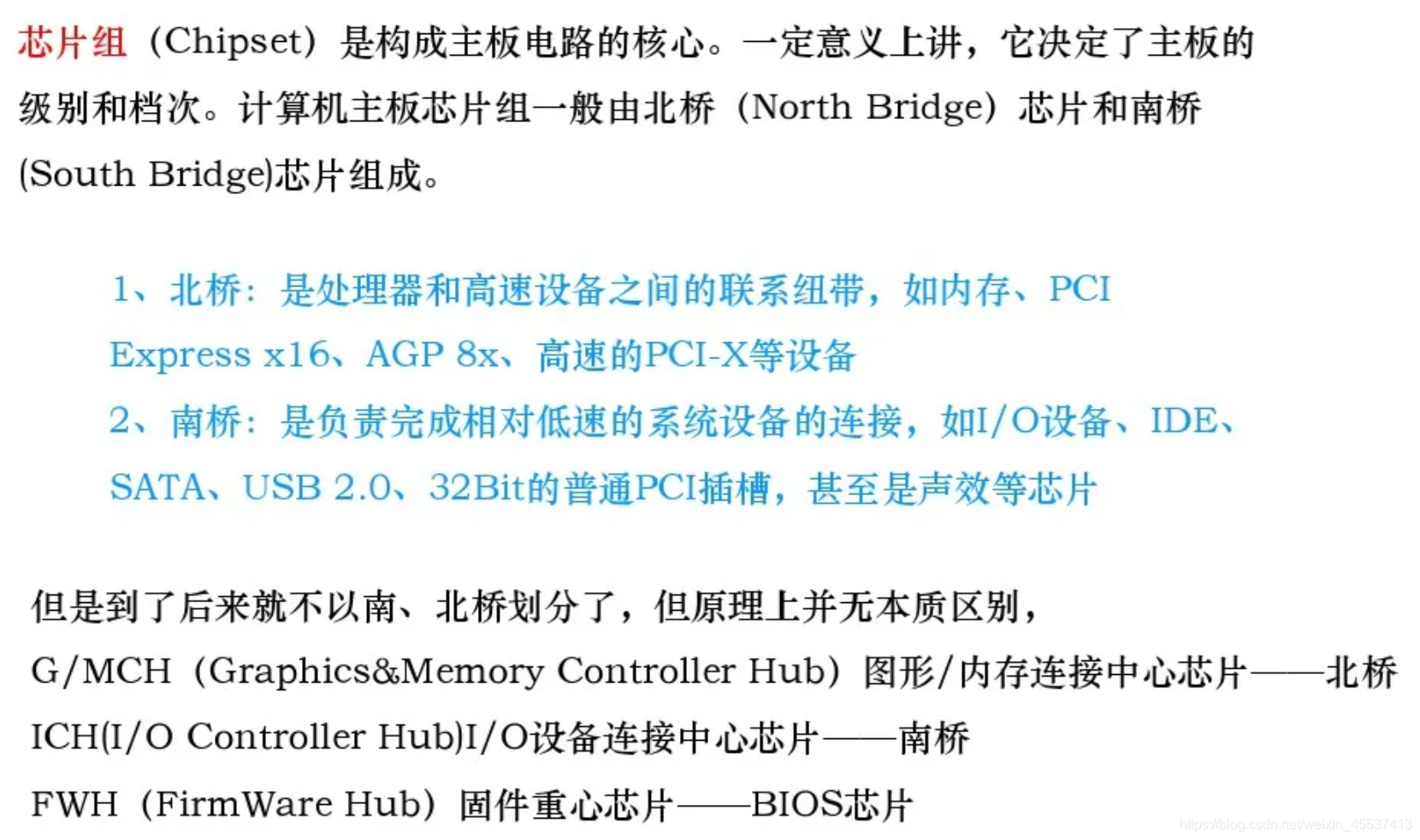 芯片组（Chipset）是构成主板电路的核心。一定意义上讲，它决定了主板的级别和档次。计算机主板芯片组一般由北桥（North Bridge）芯片和南桥(South Bridge)芯片组成。

1、北桥：是处理器和高速设备之间的联系纽带，如内存、PCI Express x16、AGP 8x、高速的PCI-X等设备

2、南桥：是负责完成相对低速的系统设备的连接，如I/O设备、IDE、SATA、USB 2.0、32Bit的普通PCI插槽，甚至是声效等芯片

但是到了后来就不以南、北桥划分了，但原理上并无本质区别，

G/MCH（Graphics&Memory Controller Hub）图形/内存连接中心芯片——北桥

ICH(I/O Controller Hub)I/O设备连接中心芯片——南桥

FWH（FirmWare Hub）固件重心芯片——BIOS芯片

https://blog.csdn.net/weixin_45537413